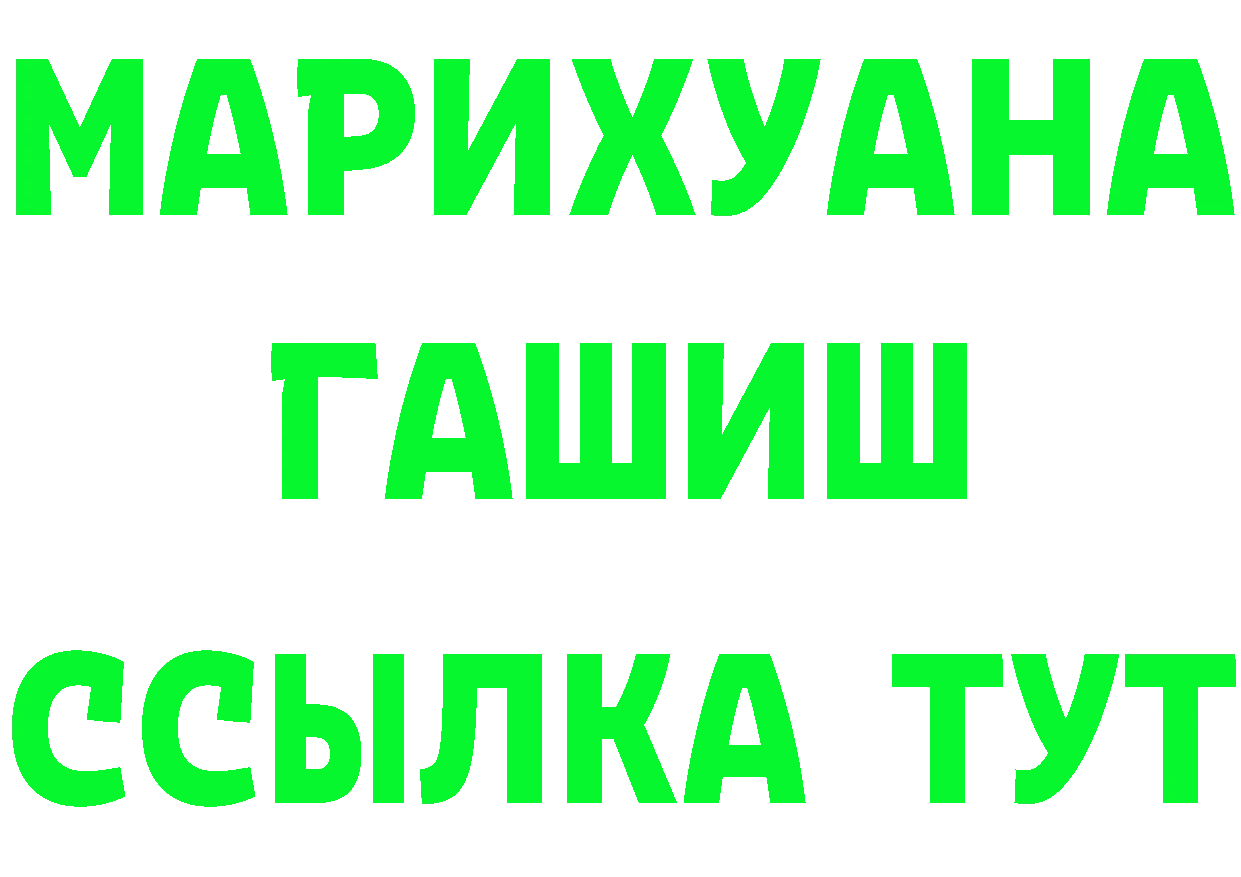 МАРИХУАНА
ГАШИШ
ССЫЛКА ТУТ